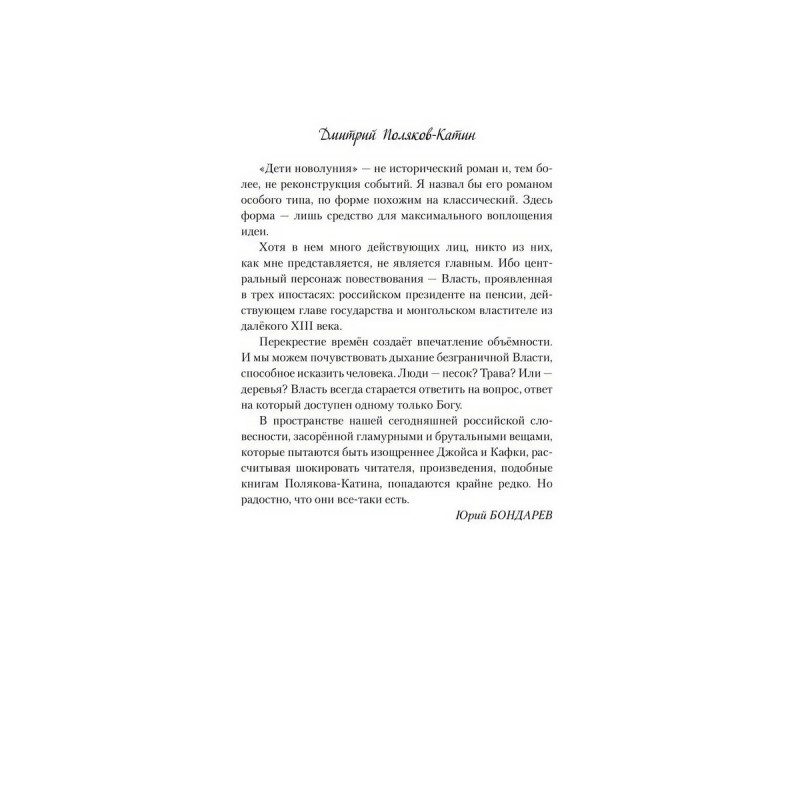 Дмитрий Поляков-Катин

«Дети новолуния» — не исторический роман и, тем более, не реконструкция событий. Я назвал бы его романом особого типа, по форме похожим на классический. Здесь форма — лишь средство для максимального воплощения идеи.

Хотя в нем много действующих лиц, никто из них, как мне представляется, не является главным. Ибо центральный персонаж повествования — Власть, проявленная в трех ипостасях: российском президенте на пенсии, действующем главе государства и монгольском властителе из далёкого XIII века.

Перекрестие времён создаёт впечатление объёмности. И мы можем почувствовать дыхание безграничной Власти, способное исказить человека. Люди — песок? Трава? Или — деревья? Власть всегда старается ответить на вопрос, ответ на который доступен одному только Богу.

В пространстве нашей сегодняшней российской словесности, засорённой гламурными и брутальными вещами, которые пытаются быть изощреннее Джойса и Кафки, рассчитывая шокировать читателя, произведения, подобные книгам Полякова-Катина, попадаются крайне редко. Но радостно, что они все-таки есть.

Юрий БОНДАРЕВ